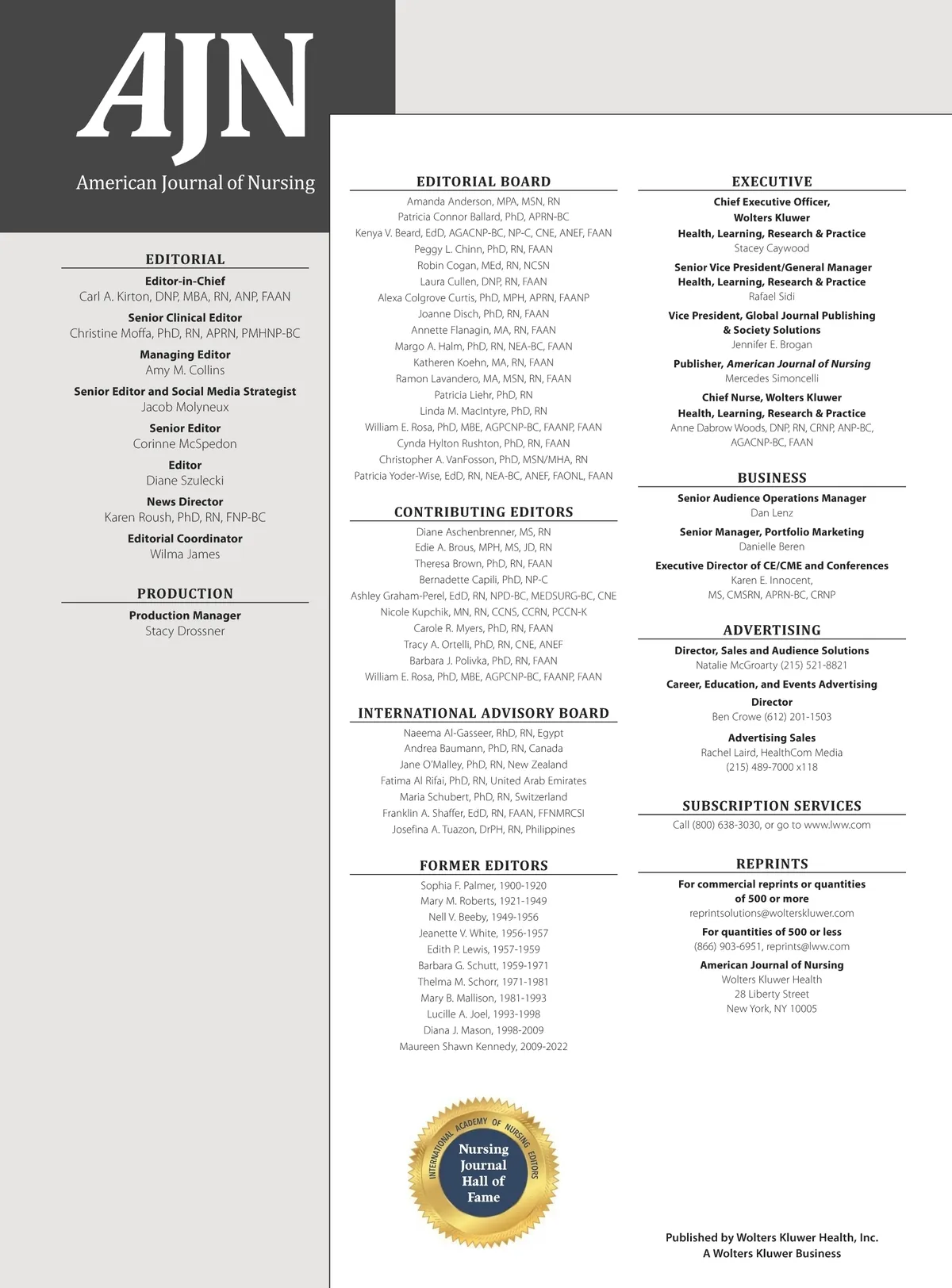 AJN
American Journal of Nursing

EDITORIAL

Editor-in-Chief
Carl A. Kirton, DNP, MBA, RN, ANP, FAAN

Senior Clinical Editor
Christine Moffa, PhD, RN, APRN, PMHNP-BC

Managing Editor
Amy M. Collins

Senior Editor and Social Media Strategist
Jacob Molyneux

Senior Editor
Corinne McSpedon

Editor
Diane Szulecki

News Director
Karen Roush, PhD, RN, FNP-BC

Editorial Coordinator
Wilma James

PRODUCTION

Production Manager
Stacy Drossner

EDITORIAL BOARD

Amanda Anderson, MPA, MSN, RN
Patricia Connor Ballard, PhD, APRN-BC
Kenya V. Beard, EdD, AGACNP-BC, NP-C, CNE, ANEF, FAAN
Peggy L. Chinn, PhD, RN, FAAN
Robin Cogan, MEd, RN, NCSN
Laura Cullen, DNP, RN, FAAN
Alexa Colgrove Curtis, PhD, MPH, APRN, FAANP
Joanne Disch, PhD, RN, FAAN
Annette Flanagin, MA, RN, FAAN
Margo A. Halm, PhD, RN, NEA-BC, FAAN
Katheren Koehn, MA, RN, FAAN
Ramon Lavandero, MA, MSN, RN, FAAN
Patricia Liehr, PhD, RN
Linda M. MacIntyre, PhD, RN
William E. Rosa, PhD, MBE, AGPCNP-BC, FAANP, FAAN
Cynda Hylton Rushton, PhD, RN, FAAN
Christopher A. VanFosson, PhD, MSN/MHA, RN
Patricia Yoder-Wise, EdD, RN, NEA-BC, ANEF, FAONL, FAAN

CONTRIBUTING EDITORS

Diane Aschenbrenner, MS, RN
Edie A. Brous, MPH, MS, JD, RN
Theresa Brown, PhD, RN, FAAN
Bernadette Capili, PhD, NP-C
Ashley Graham-Perel, EdD, RN, NPD-BC, MEDSURG-BC, CNE
Nicole Kupchik, MN, RN, CCNS, CCRN, PCCN-K
Carole R. Myers, PhD, RN, FAAN
Tracy A. Ortelli, PhD, RN, CNE, ANEF
Barbara J. Polivka, PhD, RN, FAAN
William E. Rosa, PhD, MBE, AGPCNP-BC, FAANP, FAAN

INTERNATIONAL ADVISORY BOARD

Naeema Al-Gasseer, RhD, RN, Egypt
Andrea Baumann, PhD, RN, Canada
Jane O'Malley, PhD, RN, New Zealand
Fatima Al Rifai, PhD, RN, United Arab Emirates
Maria Schubert, PhD, RN, Switzerland
Franklin A. Shaffer, EdD, RN, FAAN, FFNMRCSI
Josefina A. Tuazon, DrPH, RN, Philippines

FORMER EDITORS

Sophia F. Palmer, 1900-1920
Mary M. Roberts, 1921-1949
Nell V. Beeby, 1949-1956
Jeanette V. White, 1956-1957
Edith P. Lewis, 1957-1959
Barbara G. Schutt, 1959-1971
Thelma M. Schorr, 1971-1981
Mary B. Mallison, 1981-1993
Lucille A. Joel, 1993-1998
Diana J. Mason, 1998-2009
Maureen Shawn Kennedy, 2009-2022

INTERNATIONAL ACADEMY OF NURSING EDITORS
Nursing Journal Hall of Fame

EXECUTIVE

Chief Executive Officer,
Wolters Kluwer
Health, Learning, Research & Practice
Stacey Caywood

Senior Vice President/General Manager
Health, Learning, Research & Practice
Rafael Sidi

Vice President, Global Journal Publishing & Society Solutions
Jennifer E. Brogan

Publisher, American Journal of Nursing
Mercedes Simoncelli

Chief Nurse, Wolters Kluwer
Health, Learning, Research & Practice
Anne Dabrow Woods, DNP, RN, CRNP, ANP-BC, AGACNP-BC, FAAN

BUSINESS

Senior Audience Operations Manager
Dan Lenz

Senior Manager, Portfolio Marketing
Danielle Beren

Executive Director of CE/CME and Conferences
Karen E. Innocent, MS, CMSRN, APRN-BC, CRNP

ADVERTISING

Director, Sales and Audience Solutions
Natalie McGroarty (215) 521-8821

Career, Education, and Events Advertising Director
Ben Crowe (612) 201-1503

Advertising Sales
Rachel Laird, HealthCom Media
(215) 489-7000 x118

SUBSCRIPTION SERVICES

Call (800) 638-3030, or go to www.lww.com

REPRINTS

For commercial reprints or quantities of 500 or more
reprintsolutions@wolterskluwer.com

For quantities of 500 or less
(866) 903-6951, reprints@lww.com

American Journal of Nursing
Wolters Kluwer Health
28 Liberty Street
New York, NY 10005

Published by Wolters Kluwer Health, Inc.
A Wolters Kluwer Business